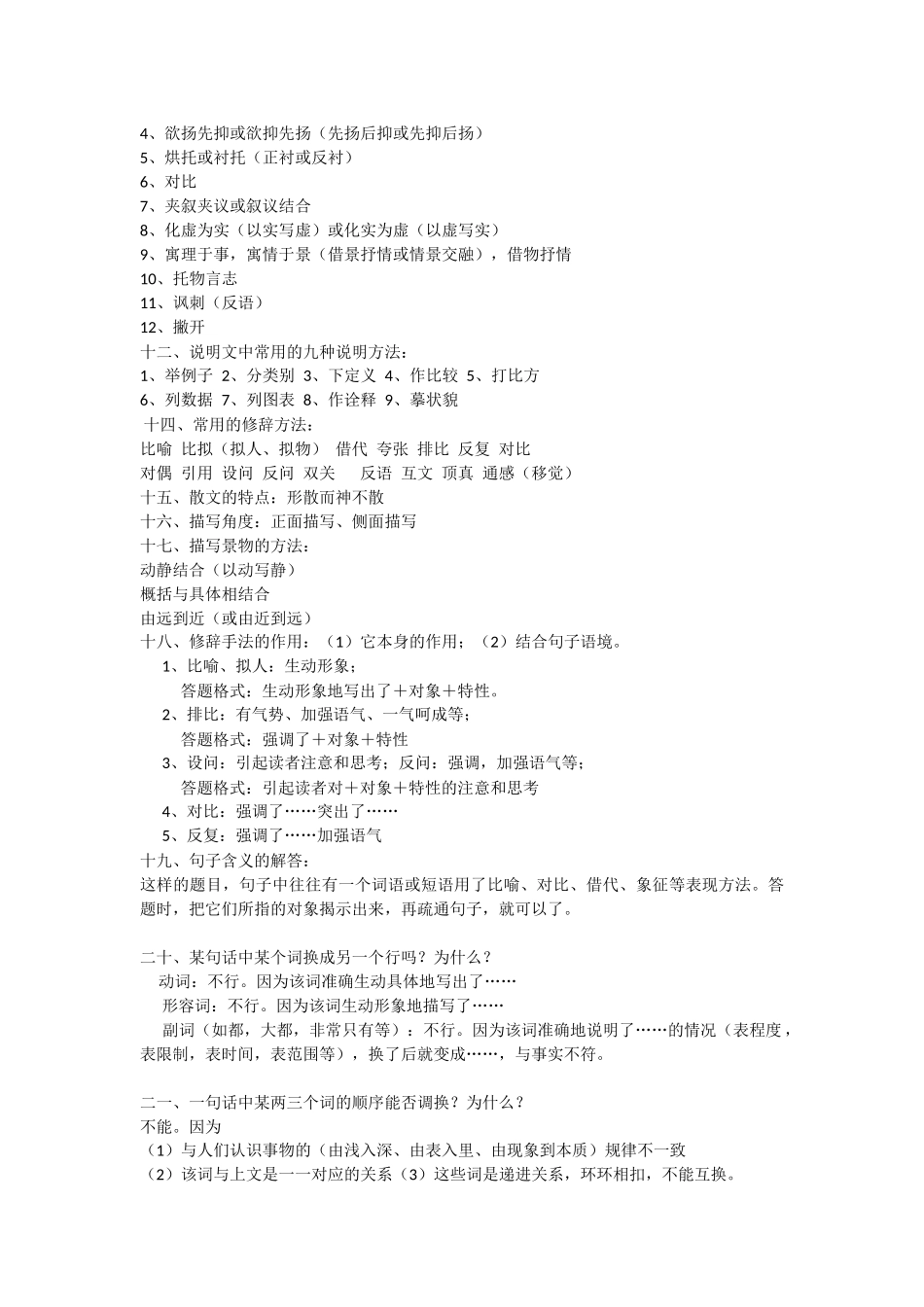 4、欲扬先抑或欲抑先扬（先扬后抑或先抑后扬）
5、烘托或衬托（正衬或反衬）
6、对比
7、夹叙夹议或叙议结合
8、化虚为实（以实写虚）或化实为虚（以虚写实）
9、寓理于事，寓情于景（借景抒情或情景交融），借物抒情
10、托物言志
11、讽刺（反语）
12、撇开
十二、说明文中常用的九种说明方法：
1、举例子 2、分类别 3、下定义 4、作比较 5、打比方
6、列数据 7、列图表 8、作诠释 9、摹状貌
十四、常用的修辞方法：
比喻 比拟（拟人、拟物） 借代 夸张 排比 反复 对比
对偶 引用 设问 反问 双关 反语 互文 顶真 通感（移觉）
十五、散文的特点：形散而神不散
十六、描写角度：正面描写、侧面描写
十七、描写景物的方法：
动静结合（以动写静）
概括与具体相结合
由远到近（或由近到远）
十八、修辞手法的作用：（1）它本身的作用；（2）结合句子语境。
1、比喻、拟人：生动形象；
答题格式：生动形象地写出了＋对象＋特性。
2、排比：有气势、加强语气、一气呵成等；
答题格式：强调了＋对象＋特性
3、设问：引起读者注意和思考；反问：强调，加强语气等；
答题格式：引起读者对＋对象＋特性的注意和思考
4、对比：强调了……突出了……
5、反复：强调了……加强语气
十九、句子含义的解答：
这样的题目，句子中往往有一个词语或短语用了比喻、对比、借代、象征等表现方法。答题时，把它们所指的对象揭示出来，再疏通句子，就可以了。

二十、某句话中某个词换成另一个行吗？为什么？
动词：不行。因为该词准确生动具体地写出了……
形容词：不行。因为该词生动形象地描写了……
副词（如都，大都，非常只有等）：不行。因为该词准确地说明了……的情况（表程度，表限制，表时间，表范围等），换了后就变成……，与事实不符。

二一、一句话中某两三个词的顺序能否调换？为什么？
不能。因为
（1）与人们认识事物的（由浅入深、由表入里、由现象到本质）规律不一致
（2）该词与上文是一一对应的关系（3）这些词是递进关系，环环相扣，不能互换。